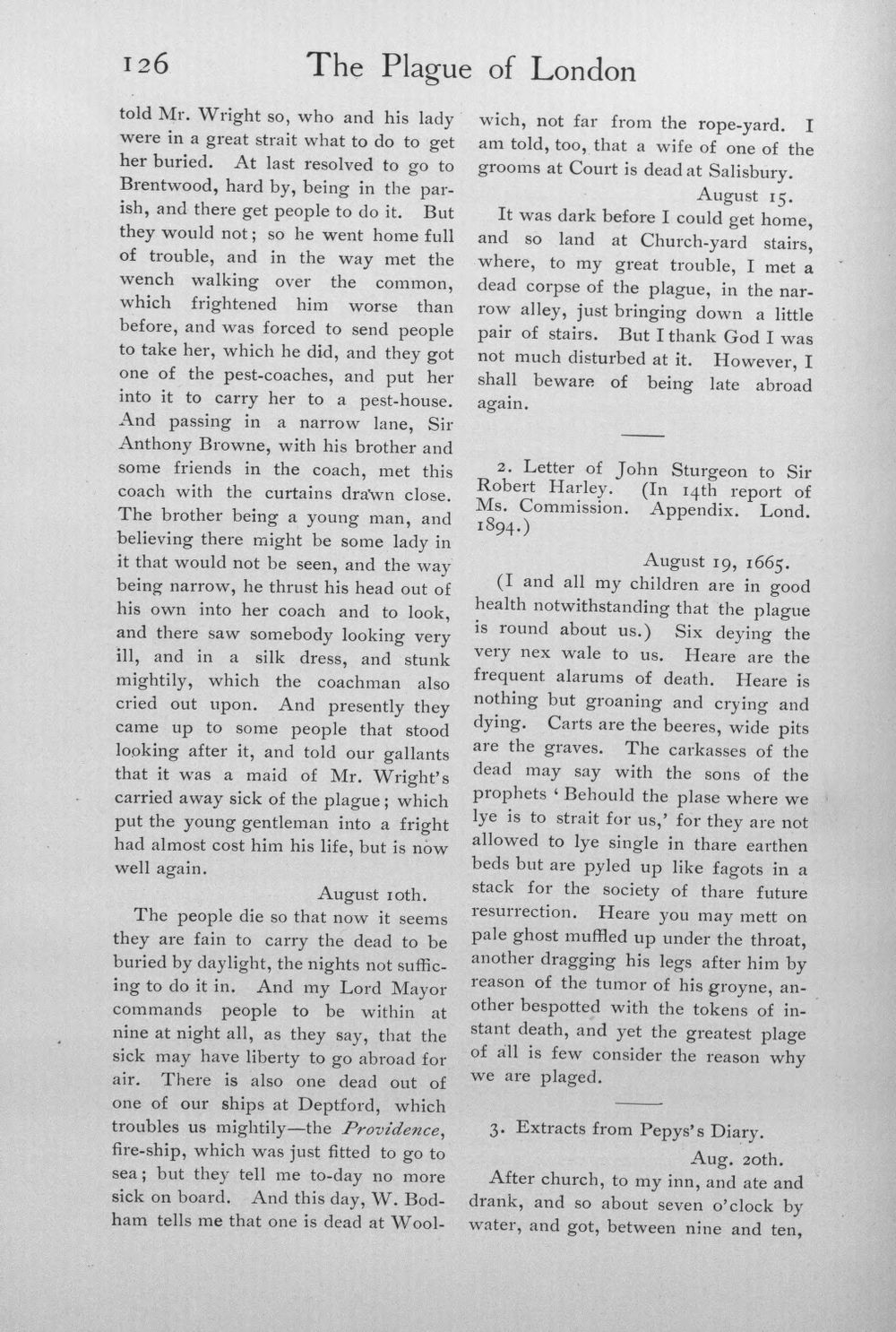 126 The Plague of London

told Mr. Wright so, who and his lady were in a great strait what to do to get her buried. At last resolved to go to Brentwood, hard by, being in the parish, and there get people to do it. But they would not; so he went home full of trouble, and in the way met the wench walking over the common, which frightened him worse than before, and was forced to send people to take her, which he did, and they got one of the pest-coaches, and put her into it to carry her to a pest-house. And passing in a narrow lane, Sir Anthony Browne, with his brother and some friends in the coach, met this coach with the curtains drawn close. The brother being a young man, and believing there might be some lady in it that would not be seen, and the way being narrow, he thrust his head out of his own into her coach and to look, and there saw somebody looking very ill, and in a silk dress, and stunk mightily, which the coachman also cried out upon. And presently they came up to some people that stood looking after it, and told our gallants that it was a maid of Mr. Wright's carried away sick of the plague; which put the young gentleman into a fright had almost cost him his life, but is now well again.

August 10th.

The people die so that now it seems they are fain to carry the dead to be buried by daylight, the nights not sufficing to do it in. And my Lord Mayor commands people to be within at nine at night all, as they say, that the sick may have liberty to go abroad for air. There is also one dead out of one of our ships at Deptford, which troubles us mightily—the Providence, fire-ship, which was just fitted to go to sea; but they tell me to-day no more sick on board. And this day, W. Bodham tells me that one is dead at Woolwich, not far from the rope-yard. I am told, too, that a wife of one of the grooms at Court is dead at Salisbury.

August 15.

It was dark before I could get home, and so land at Church-yard stairs, where, to my great trouble, I met a dead corpse of the plague, in the narrow alley, just bringing down a little pair of stairs. But I thank God I was not much disturbed at it. However, I shall beware of being late abroad again.

2. Letter of John Sturgeon to Sir Robert Harley. (In 14th report of Ms. Commission. Appendix. Lond. 1894.)

August 19, 1665.

(I and all my children are in good health notwithstanding that the plague is round about us.) Six deying the very nex wale to us. Heare are the frequent alarums of death. Heare is nothing but groaning and crying and dying. Carts are the beeres, wide pits are the graves. The carkasses of the dead may say with the sons of the prophets 'Behould the plase where we lye is to strait for us,' for they are not allowed to lye single in thare earthen beds but are pyled up like fagots in a stack for the society of thare future resurrection. Heare you may mett on pale ghost muffled up under the throat, another dragging his legs after him by reason of the tumor of his groyne, another bespotted with the tokens of instant death, and yet the greatest plage of all is few consider the reason why we are plaged.

3. Extracts from Pepys's Diary.

Aug. 20th.

After church, to my inn, and ate and drank, and so about seven o'clock by water, and got, between nine and ten,